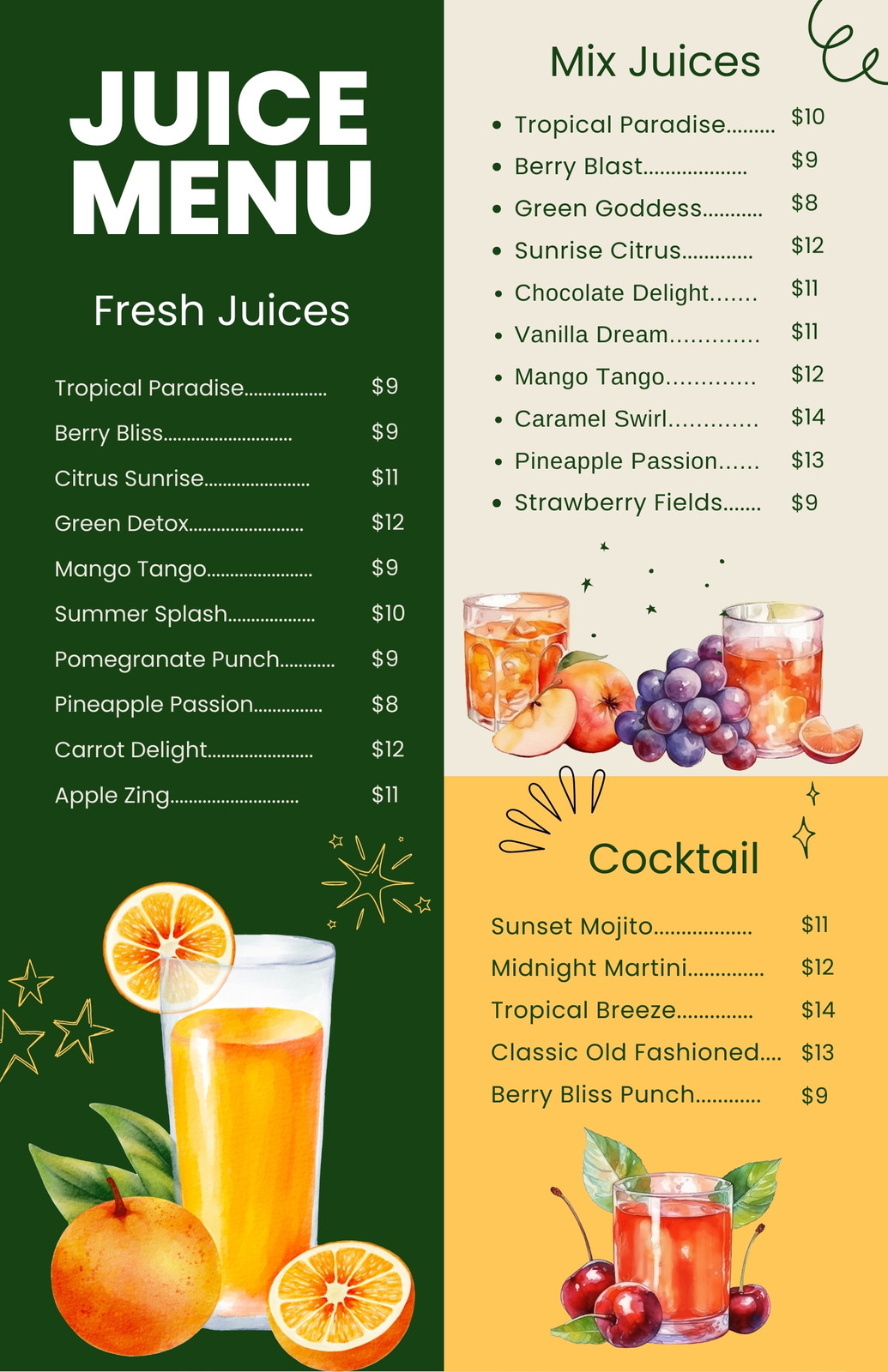 JUICE MENU

Fresh Juices

Tropical Paradise $9
Berry Bliss $9
Citrus Sunrise $11
Green Detox $12
Mango Tango $9
Summer Splash $10
Pomegranate Punch $9
Pineapple Passion $8
Carrot Delight $12
Apple Zing $11

Mix Juices

• Tropical Paradise $10
• Berry Blast $9
• Green Goddess $8
• Sunrise Citrus $12
• Chocolate Delight $11
• Vanilla Dream $11
• Mango Tango $12
• Caramel Swirl $14
• Pineapple Passion $13
• Strawberry Fields $9

Cocktail

Sunset Mojito $11
Midnight Martini $12
Tropical Breeze $14
Classic Old Fashioned $13
Berry Bliss Punch $9